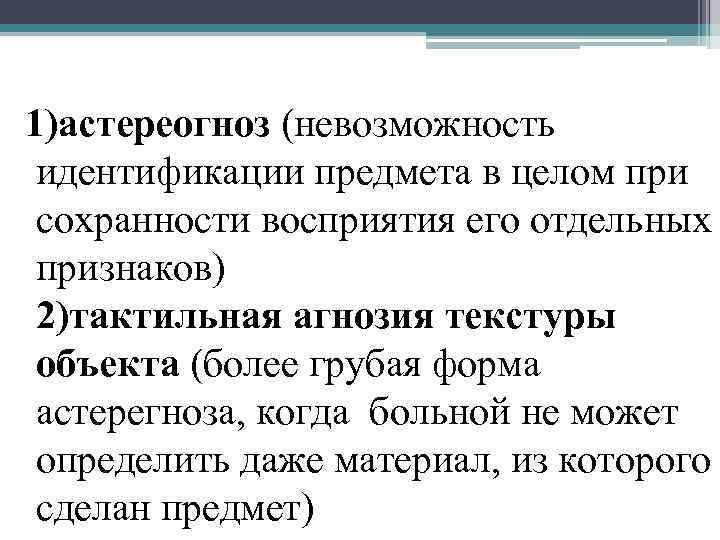 1)астереогноз (невозможность идентификации предмета в целом при сохранности восприятия его отдельных признаков)

2)тактильная агнозия текстуры объекта (более грубая форма астерегноза, когда больной не может определить даже материал, из которого сделан предмет)